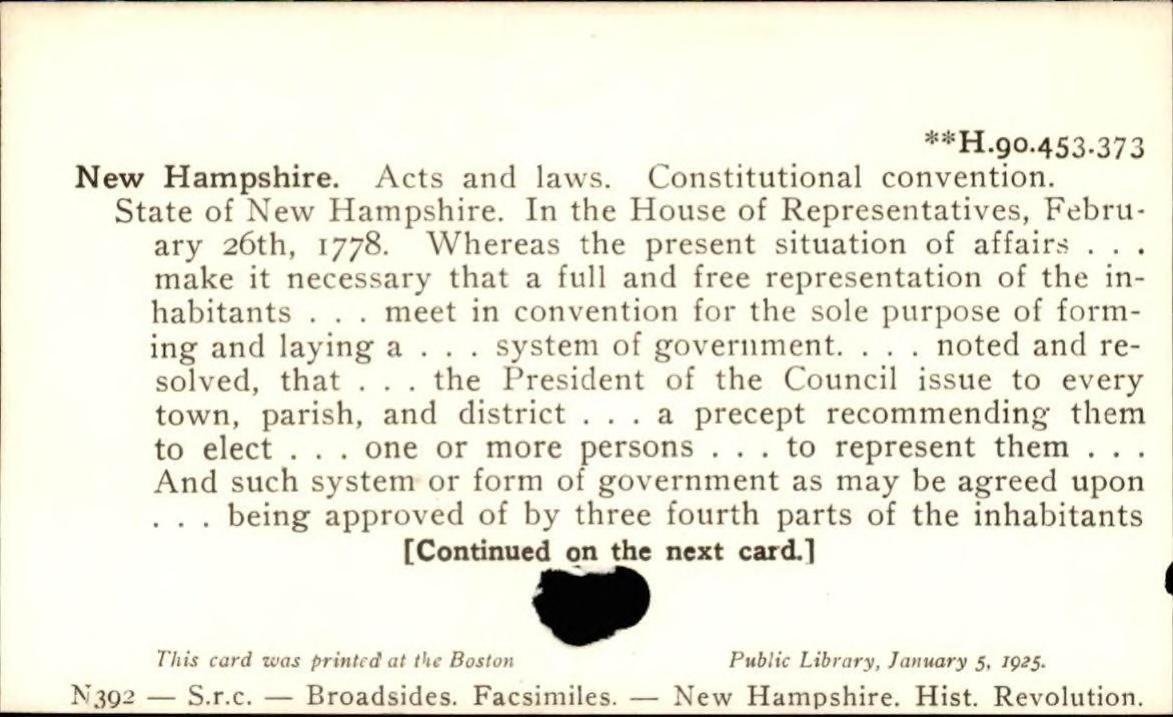 **H.90.453.373

New Hampshire. Acts and laws. Constitutional convention.

State of New Hampshire. In the House of Representatives, February 26th, 1778. Whereas the present situation of affairs . . . make it necessary that a full and free representation of the inhabitants . . . meet in convention for the sole purpose of forming and laying a . . . system of government. . . . noted and resolved, that . . . the President of the Council issue to every town, parish, and district . . . a precept recommending them to elect . . . one or more persons . . . to represent them . . . And such system or form of government as may be agreed upon . . . being approved of by three fourth parts of the inhabitants

[Continued on the next card.]

This card was printed at the Boston Public Library, January 5, 1925.

N392 — S.r.c. — Broadsides. Facsimiles. — New Hampshire. Hist. Revolution.